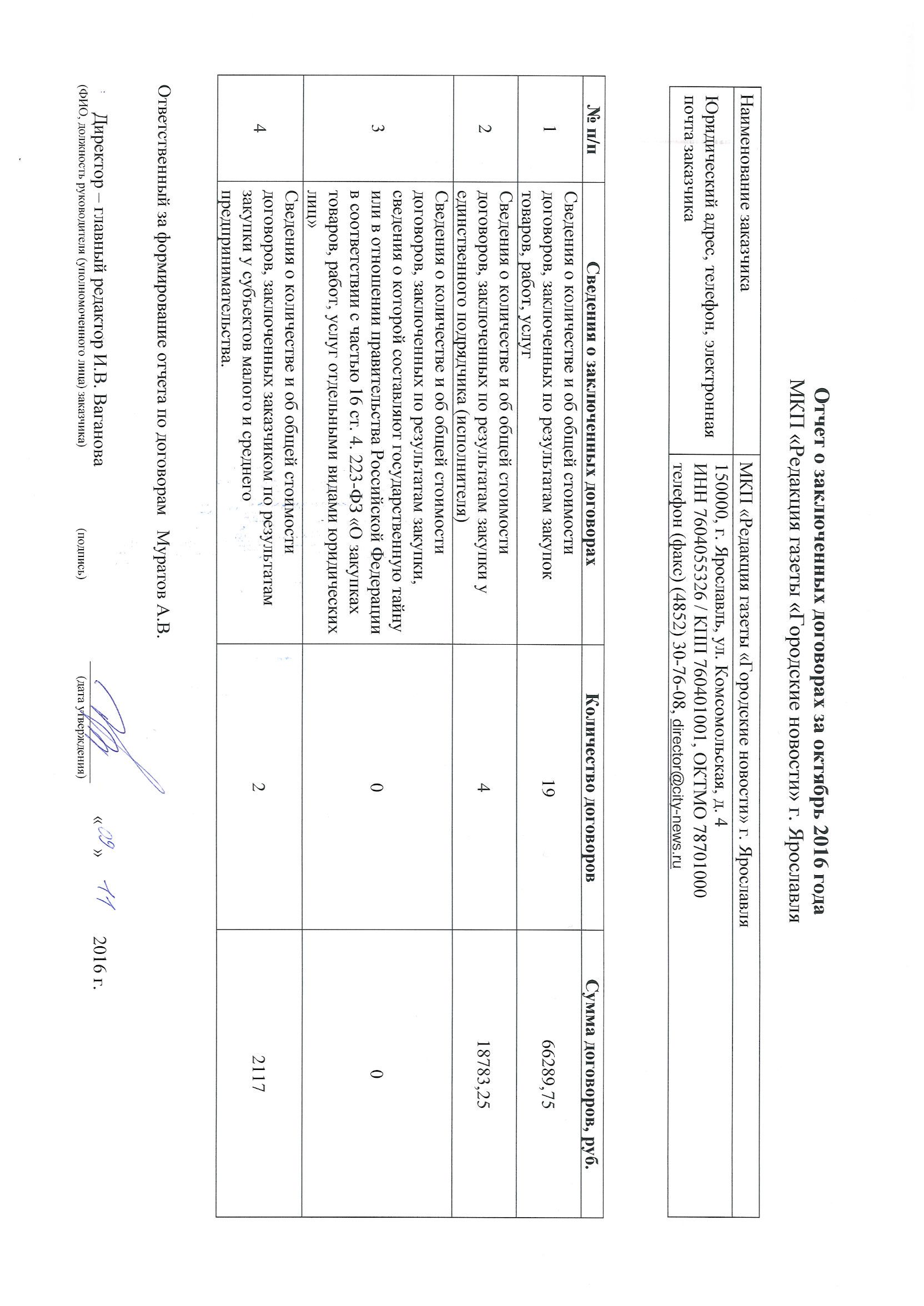 Отчет о заключенных договорах за октябрь 2016 года
МКП «Редакция газеты «Городские новости» г. Ярославля

| Наименование заказчика | МКП «Редакция газеты «Городские новости» г. Ярославля |
|---|---|
| Юридический адрес, телефон, электронная почта заказчика | 150000, г. Ярославль, ул. Комсомольская, д. 4 ИНН 7604055326 / КПП 760401001, ОКТМО 78701000 телефон (факс) (4852) 30-76-08, director@city-news.ru |

| № п/п | Сведения о заключенных договорах | Количество договоров | Сумма договоров, руб. |
|---|---|---|---|
| 1 | Сведения о количестве и об общей стоимости договоров, заключенных по результатам закупок товаров, работ, услуг | 19 | 66289,75 |
| 2 | Сведения о количестве и об общей стоимости договоров, заключенных по результатам закупки у единственного подрядчика (исполнителя) | 4 | 18783,25 |
| 3 | Сведения о количестве и об общей стоимости договоров, заключенных по результатам закупки, сведения о которой составляют государственную тайну или в отношении правительства Российской Федерации в соответствии с частью 16 ст. 4. 223-ФЗ «О закупках товаров, работ, услуг отдельными видами юридических лиц» | 0 | 0 |
| 4 | Сведения о количестве и об общей стоимости договоров, заключенных заказчиком по результатам закупки у субъектов малого и среднего предпринимательства. | 2 | 2117 |

Ответственный за формирование отчета по договорам Муратов А.В.

Директор – главный редактор И.В. Ваганова
(ФИО, должность руководителя (уполномоченного лица) заказчика) (подпись) (дата утверждения)

«09» 11 2016 г.